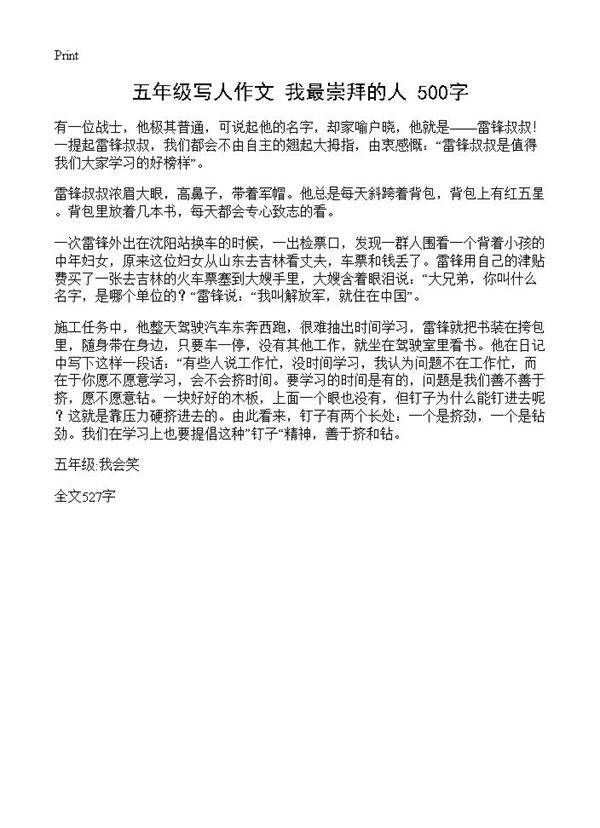 Print

五年级写人作文 我最崇拜的人 500字

有一位战士，他极其普通，可说起他的名字，却家喻户晓，他就是——雷锋叔叔！一提起雷锋叔叔，我们都会不由自主的翘起大拇指，由衷感慨：“雷锋叔叔是值得我们大家学习的好榜样”。

雷锋叔叔浓眉大眼，高鼻子，带着军帽。他总是每天斜跨着背包，背包上有红五星。背包里放着几本书，每天都会专心致志的看。

一次雷锋外出在沈阳站换车的时候，一出检票口，发现一群人围看一个背着小孩的中年妇女，原来这位妇女从山东去吉林看丈夫，车票和钱丢了。雷锋用自己的津贴费买了一张去吉林的火车票塞到大嫂手里，大嫂含着眼泪说：“大兄弟，你叫什么名字，是哪个单位的？”雷锋说：“我叫解放军，就住在中国”。

施工任务中，他整天驾驶汽车东奔西跑，很难抽出时间学习，雷锋就把书装在挎包里，随身带在身边，只要车一停，没有其他工作，就坐在驾驶室里看书。他在日记中写下这样一段话：“有些人说工作忙，没时间学习，我认为问题不在工作忙，而在于你愿不愿意学习，会不会挤时间。要学习的时间是有的，问题是我们善不善于挤，愿不愿意钻。一块好好的木板，上面一个眼也没有，但钉子为什么能钉进去呢？这就是靠压力硬挤进去的。由此看来，钉子有两个长处：一个是挤劲，一个是钻劲。我们在学习上也要提倡这种”钉子“精神，善于挤和钻。

五年级:我会笑

全文527字